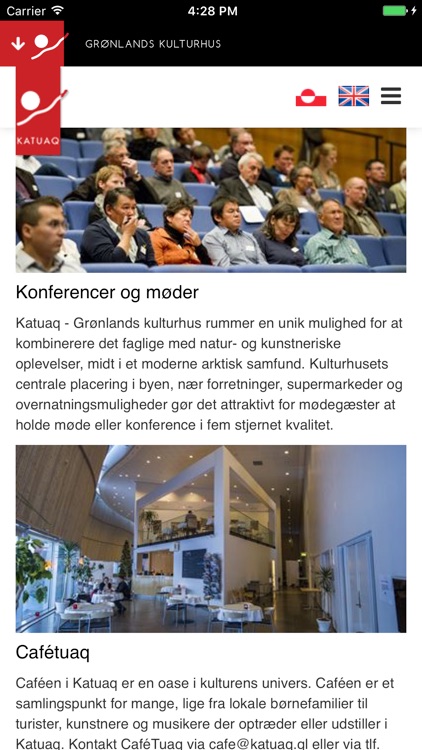 Carrier 4:28 PM

GRØNLANDS KULTURHUS

KATUAQ

Konferencer og møder

Katuaq - Grønlands kulturhus rummer en unik mulighed for at kombinerere det faglige med natur- og kunstneriske oplevelser, midt i et moderne arktisk samfund. Kulturhusets centrale placering i byen, nær forretninger, supermarkeder og overnatningsmuligheder gør det attraktivt for mødegæster at holde møde eller konference i fem stjernet kvalitet.

Cafétuaq

Caféen i Katuaq er en oase i kulturens univers. Caféen er et samlingspunkt for mange, lige fra lokale børnefamilier til turister, kunstnere og musikere der optræder eller udstiller i Katuaq. Kontakt CaféTuaq via cafe@katuaq.gl eller via tlf.